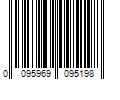 0 095969 095198